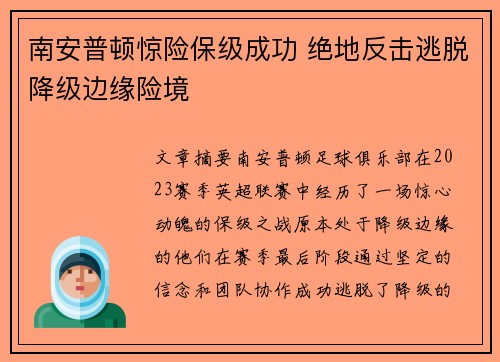 南安普顿惊险保级成功 绝地反击逃脱降级边缘险境

文章摘要南安普顿足球俱乐部在2023赛季英超联赛中经历了一场惊心动魄的保级之战原本处于降级边缘的他们在赛季最后阶段通过坚定的信念和团队协作成功逃脱了降级的